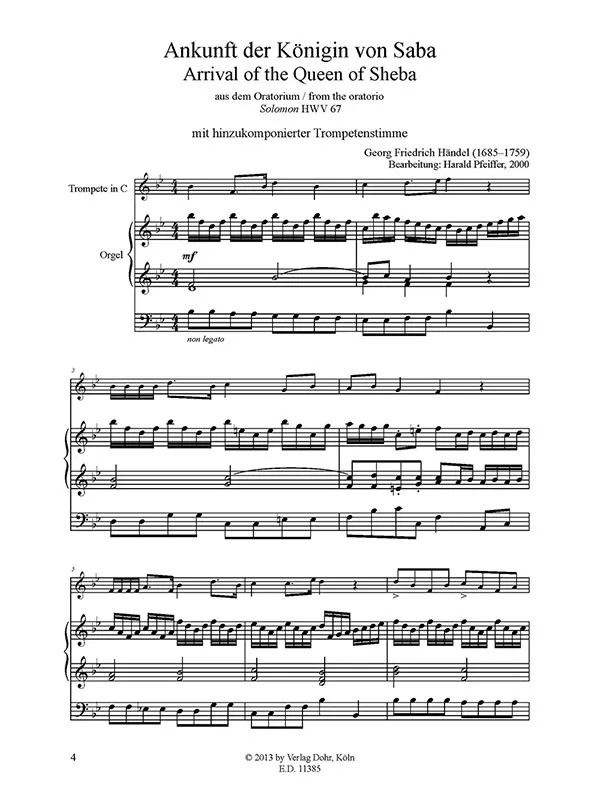 Ankunft der Königin von Saba
Arrival of the Queen of Sheba

aus dem Oratorium / from the oratorio
Solomon HWV 67

mit hinzukomponierter Trompetenstimme

Georg Friedrich Händel (1685–1759)
Bearbeitung: Harald Pfeiffer, 2000

Trompete in C

Orgel

mf

non legato

3

5

4

© 2013 by Verlag Dohr, Köln
E.D. 11385